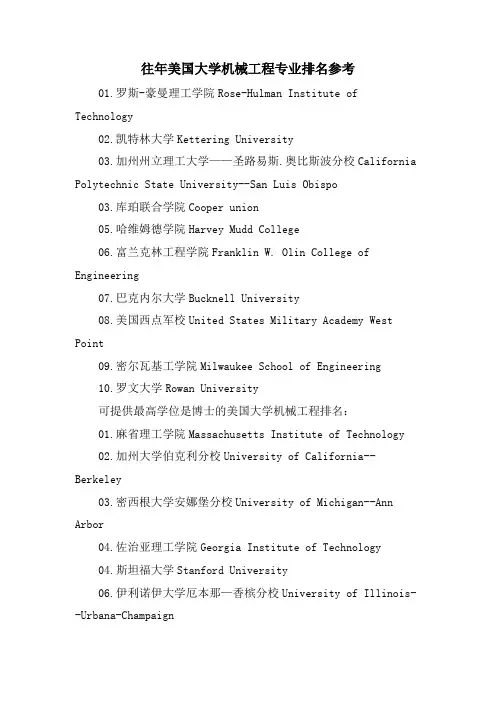 往年美国大学机械工程专业排名参考

01.罗斯-豪曼理工学院 Rose-Hulman Institute of Technology

02.凯特林大学 Kettering University

03.加州州立理工大学——圣路易斯.奥比斯波分校 California Polytechnic State University--San Luis Obispo

03.库珀联合学院 Cooper union

05.哈维姆德学院 Harvey Mudd College

06.富兰克林工程学院 Franklin W. Olin College of Engineering

07.巴克内尔大学 Bucknell University

08.美国西点军校 United States Military Academy West Point

09.密尔瓦基工学院 Milwaukee School of Engineering

10.罗文大学 Rowan University

可提供最高学位是博士的美国大学机械工程排名:

01.麻省理工学院 Massachusetts Institute of Technology

02.加州大学伯克利分校 University of California--Berkeley

03.密西根大学安娜堡分校 University of Michigan--Ann Arbor

04.佐治亚理工学院 Georgia Institute of Technology

04.斯坦福大学 Stanford University

06.伊利诺伊大学厄本那—香槟分校 University of Illinois--Urbana-Champaign